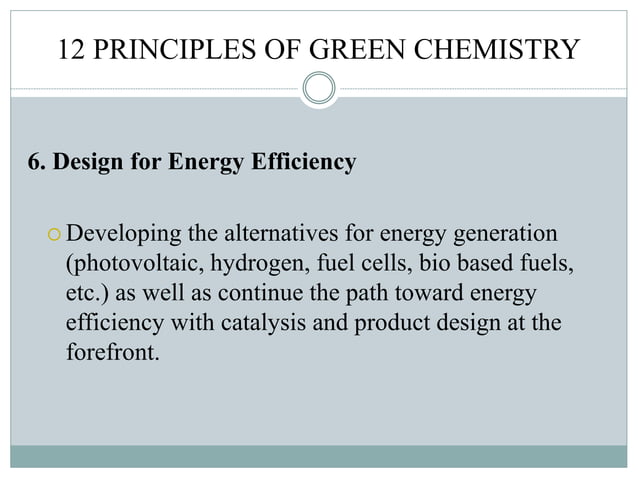 12 PRINCIPLES OF GREEN CHEMISTRY

6. Design for Energy Efficiency

Developing the alternatives for energy generation (photovoltaic, hydrogen, fuel cells, bio based fuels, etc.) as well as continue the path toward energy efficiency with catalysis and product design at the forefront.